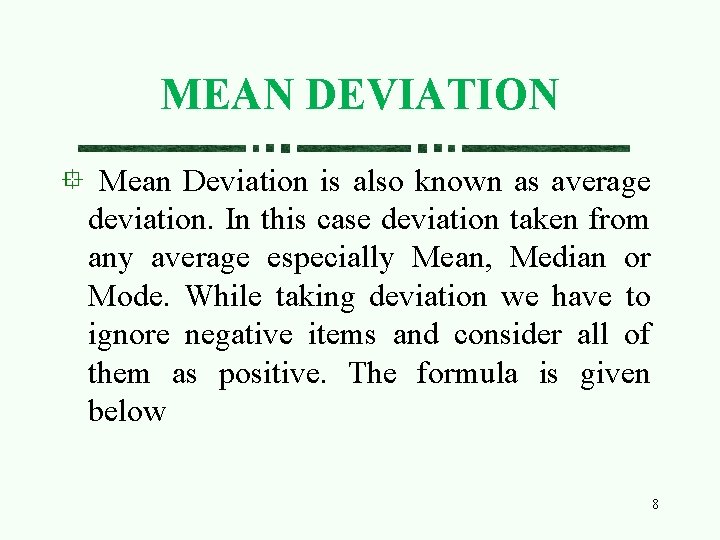 MEAN DEVIATION

Mean Deviation is also known as average deviation. In this case deviation taken from any average especially Mean, Median or Mode. While taking deviation we have to ignore negative items and consider all of them as positive. The formula is given below

8